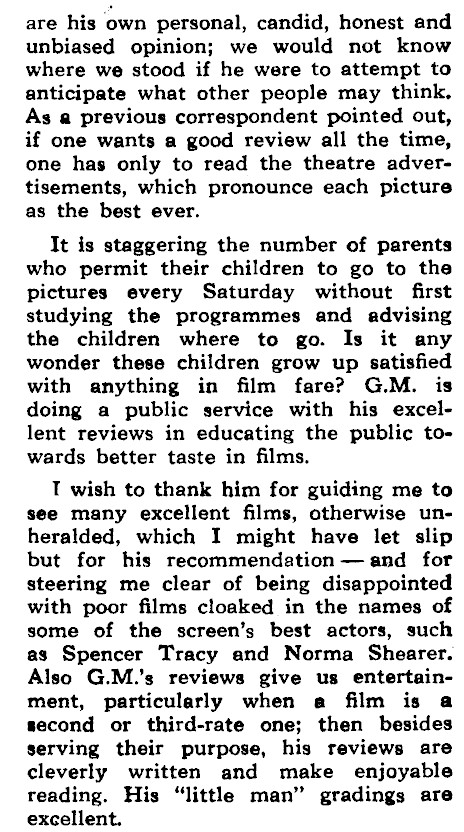 are his own personal, candid, honest and unbiased opinion; we would not know where we stood if he were to attempt to anticipate what other people may think. As a previous correspondent pointed out, if one wants a good review all the time, one has only to read the theatre advertisements, which pronounce each picture as the best ever.

It is staggering the number of parents who permit their children to go to the pictures every Saturday without first studying the programmes and advising the children where to go. Is it any wonder these children grow up satisfied with anything in film fare? G.M. is doing a public service with his excellent reviews in educating the public towards better taste in films.

I wish to thank him for guiding me to see many excellent films, otherwise unheralded, which I might have let slip but for his recommendation — and for steering me clear of being disappointed with poor films cloaked in the names of some of the screen's best actors, such as Spencer Tracy and Norma Shearer. Also G.M.'s reviews give us entertainment, particularly when a film is a second or third-rate one; then besides serving their purpose, his reviews are cleverly written and make enjoyable reading. His "little man" gradings are excellent.